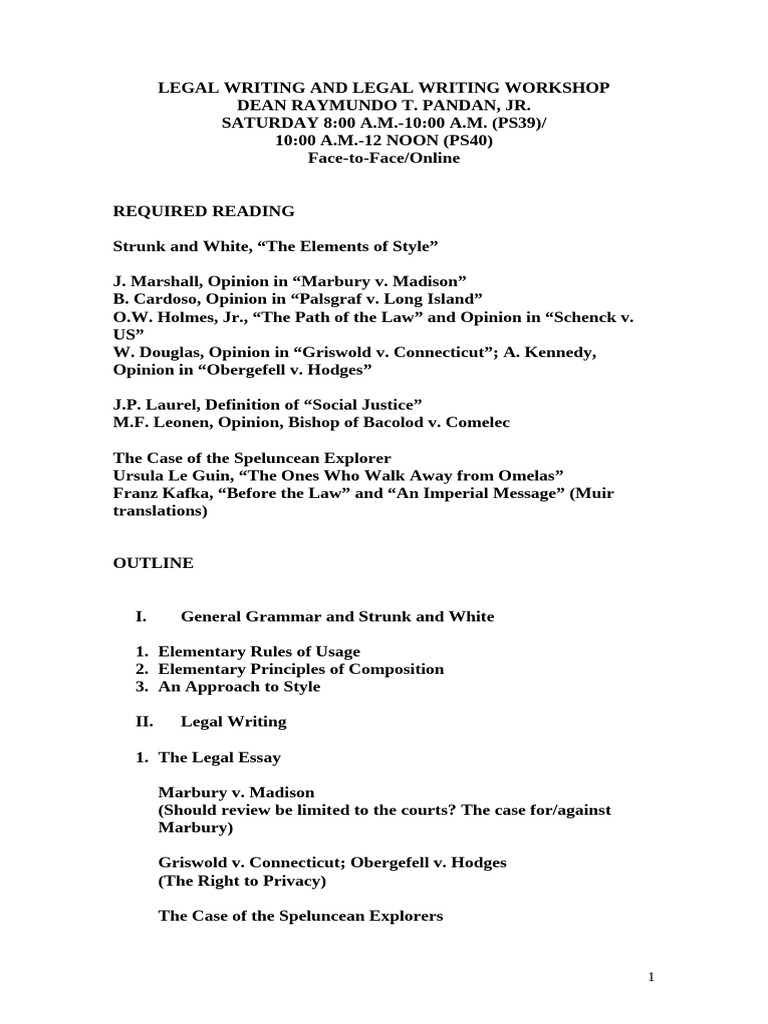 LEGAL WRITING AND LEGAL WRITING WORKSHOP
DEAN RAYMUNDO T. PANDAN, JR.
SATURDAY 8:00 A.M.-10:00 A.M. (PS39)/
10:00 A.M.-12 NOON (PS40)
Face-to-Face/Online

REQUIRED READING

Strunk and White, "The Elements of Style"

J. Marshall, Opinion in "Marbury v. Madison"
B. Cardoso, Opinion in "Palsgraf v. Long Island"
O.W. Holmes, Jr., "The Path of the Law" and Opinion in "Schenck v. US"
W. Douglas, Opinion in "Griswold v. Connecticut"; A. Kennedy, Opinion in "Obergefell v. Hodges"

J.P. Laurel, Definition of "Social Justice"
M.F. Leonen, Opinion, Bishop of Bacolod v. Comelec

The Case of the Speluncean Explorer
Ursula Le Guin, "The Ones Who Walk Away from Omelas"
Franz Kafka, "Before the Law" and "An Imperial Message" (Muir translations)

OUTLINE

I. General Grammar and Strunk and White

1. Elementary Rules of Usage
2. Elementary Principles of Composition
3. An Approach to Style

II. Legal Writing

1. The Legal Essay

Marbury v. Madison
(Should review be limited to the courts? The case for/against Marbury)

Griswold v. Connecticut; Obergefell v. Hodges
(The Right to Privacy)

The Case of the Speluncean Explorers

1